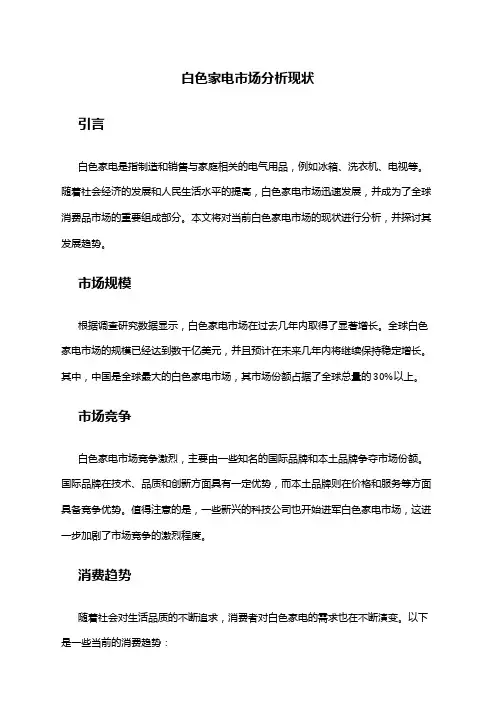 白色家电市场分析现状

引言

白色家电是指制造和销售与家庭相关的电气用品，例如冰箱、洗衣机、电视等。随着社会经济的发展和人民生活水平的提高，白色家电市场迅速发展，并成为了全球消费品市场的重要组成部分。本文将对当前白色家电市场的现状进行分析，并探讨其发展趋势。

市场规模

根据调查研究数据显示，白色家电市场在过去几年内取得了显著增长。全球白色家电市场的规模已经达到数千亿美元，并且预计在未来几年内将继续保持稳定增长。其中，中国是全球最大的白色家电市场，其市场份额占据了全球总量的30%以上。

市场竞争

白色家电市场竞争激烈，主要由一些知名的国际品牌和本土品牌争夺市场份额。国际品牌在技术、品质和创新方面具有一定优势，而本土品牌则在价格和服务等方面具备竞争优势。值得注意的是，一些新兴的科技公司也开始进军白色家电市场，这进一步加剧了市场竞争的激烈程度。

消费趋势

随着社会对生活品质的不断追求，消费者对白色家电的需求也在不断演变。以下是一些当前的消费趋势：